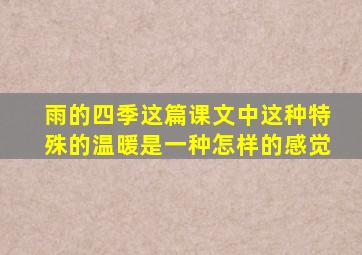 雨的四季这篇课文中这种特殊的温暖是一种怎样的感觉